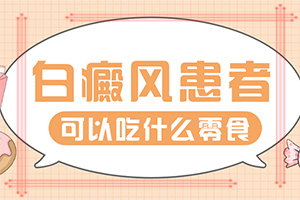 白癜风患者

可以吃什么零食